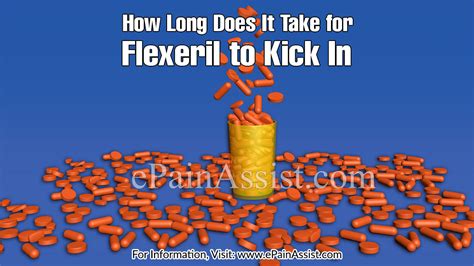 How Long Does It Take for
Flexeril to Kick In

ePainAssist.com

For Information, Visit: www.ePainAssist.com